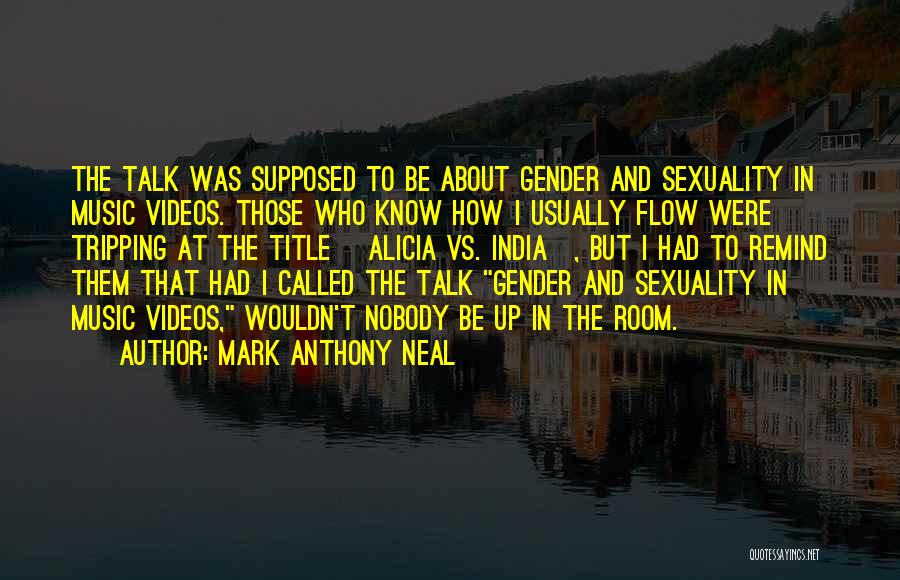 THE TALK WAS SUPPOSED TO BE ABOUT GENDER AND SEXUALITY IN MUSIC VIDEOS. THOSE WHO KNOW HOW I USUALLY FLOW WERE TRIPPING AT THE TITLE ALICIA VS. INDIA , BUT I HAD TO REMIND THEM THAT HAD I CALLED THE TALK "GENDER AND SEXUALITY IN MUSIC VIDEOS," WOULDN'T NOBODY BE UP IN THE ROOM.

AUTHOR: MARK ANTHONY NEAL

QUOTESSAYINGS.NET